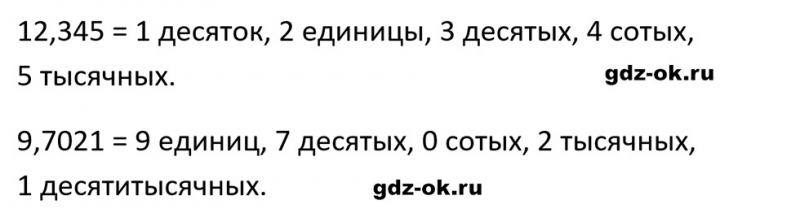 12,345 = 1 десяток, 2 единицы, 3 десятых, 4 сотых, 5 тысячных.

gdz-ok.ru

9,7021 = 9 единиц, 7 десятых, 0 сотых, 2 тысячных, 1 десятитысячных.

gdz-ok.ru